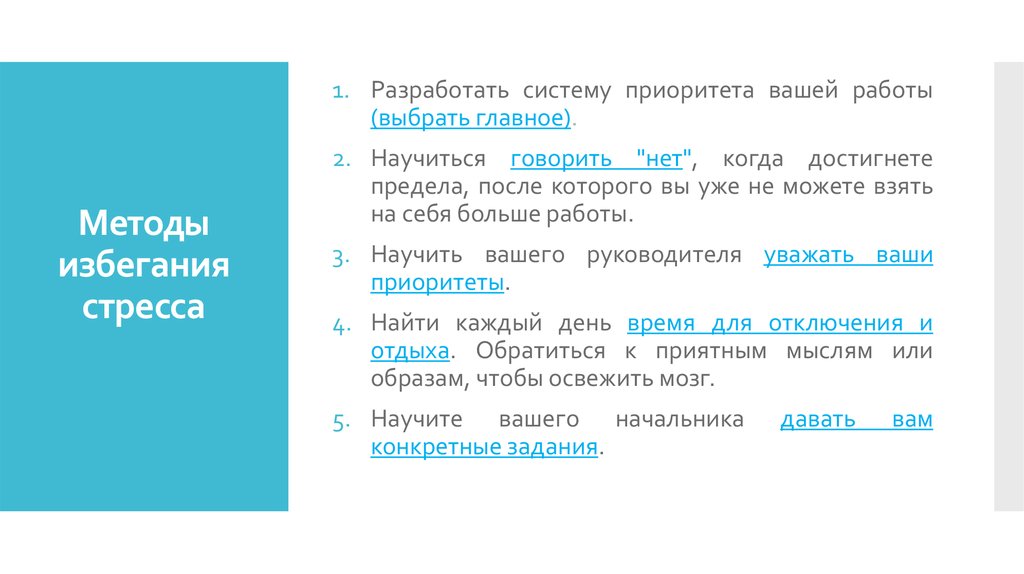 Методы избегания стресса

1. Разработать систему приоритета вашей работы (выбрать главное).
2. Научиться говорить "нет", когда достигнете предела, после которого вы уже не можете взять на себя больше работы.
3. Научить вашего руководителя уважать ваши приоритеты.
4. Найти каждый день время для отключения и отдыха. Обратиться к приятным мыслям или образам, чтобы освежить мозг.
5. Научите вашего начальника давать вам конкретные задания.